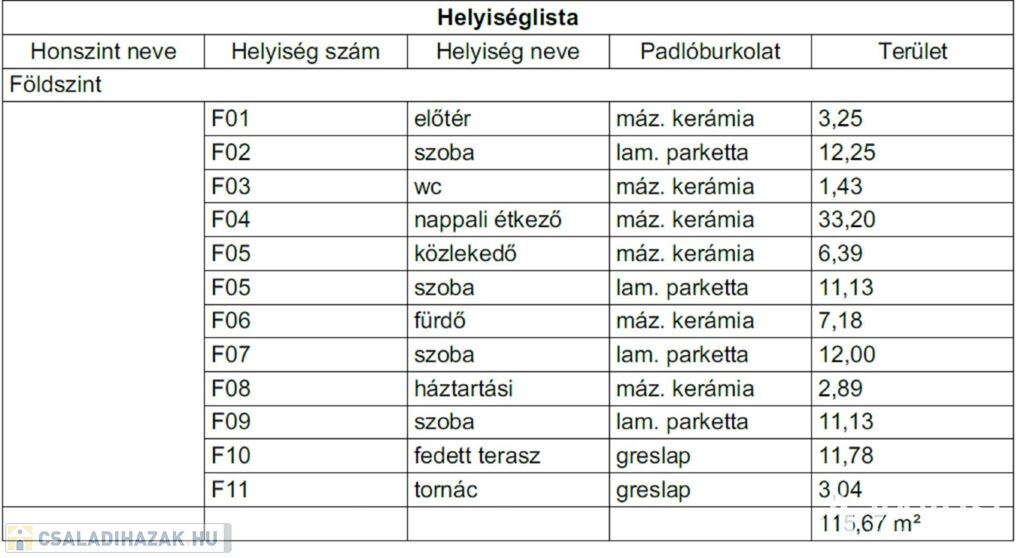 Helyiséglista

| Honszint neve | Helyiség szám | Helyiség neve | Padlóburkolat | Terület |
|---|---|---|---|---|
| Földszint | | | | |
| | F01 | előtér | máz. kerámia | 3,25 |
| | F02 | szoba | lam. parketta | 12,25 |
| | F03 | wc | máz. kerámia | 1,43 |
| | F04 | nappali étkező | máz. kerámia | 33,20 |
| | F05 | közlekedő | máz. kerámia | 6,39 |
| | F05 | szoba | lam. parketta | 11,13 |
| | F06 | fürdő | máz. kerámia | 7,18 |
| | F07 | szoba | lam. parketta | 12,00 |
| | F08 | háztartási | máz. kerámia | 2,89 |
| | F09 | szoba | lam. parketta | 11,13 |
| | F10 | fedett terasz | greslap | 11,78 |
| | F11 | tornác | greslap | 3,04 |
| | | | | 115,67 m² |

CSALADIHAZAK.HU